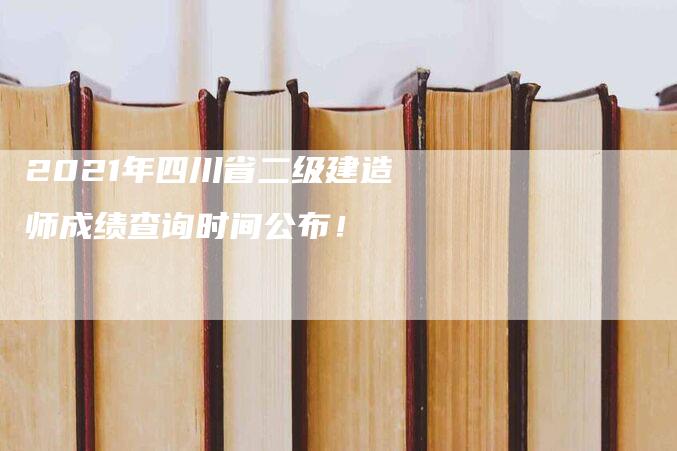 2021年四川省二级建造师成绩查询时间公布！